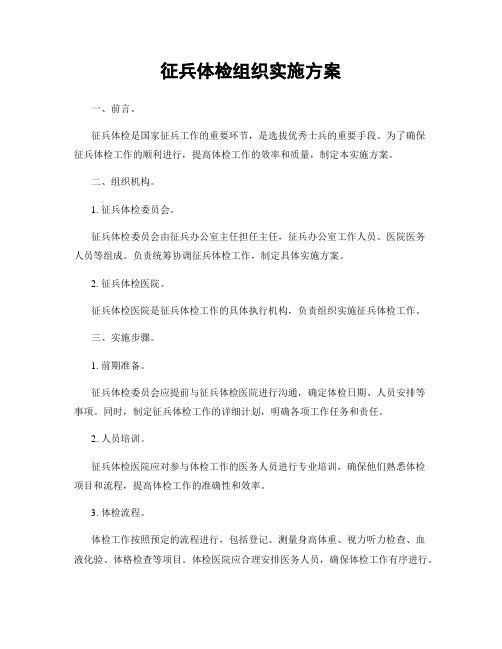 征兵体检组织实施方案

一、前言。

征兵体检是国家征兵工作的重要环节，是选拔优秀士兵的重要手段。为了确保征兵体检工作的顺利进行，提高体检工作的效率和质量，制定本实施方案。

二、组织机构。

1. 征兵体检委员会。

征兵体检委员会由征兵办公室主任担任主任，征兵办公室工作人员、医院医务人员等组成。负责统筹协调征兵体检工作，制定具体实施方案。

2. 征兵体检医院。

征兵体检医院是征兵体检工作的具体执行机构，负责组织实施征兵体检工作。

三、实施步骤。

1. 前期准备。

征兵体检委员会应提前与征兵体检医院进行沟通，确定体检日期、人员安排等事项。同时，制定征兵体检工作的详细计划，明确各项工作任务和责任。

2. 人员培训。

征兵体检医院应对参与体检工作的医务人员进行专业培训，确保他们熟悉体检项目和流程，提高体检工作的准确性和效率。

3. 体检流程。

体检工作按照预定的流程进行，包括登记、测量身高体重、视力听力检查、血液化验、体格检查等项目。体检医院应合理安排医务人员，确保体检工作有序进行。